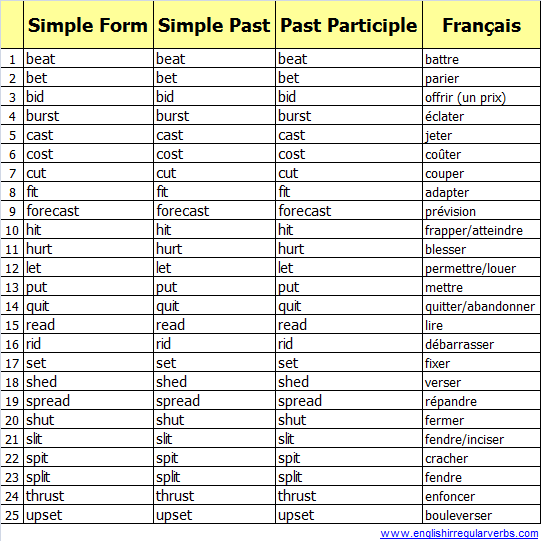 |  | Simple Form | Simple Past | Past Participle | Français |
|---|---|---|---|---|
| 1 | beat | beat | beat | battre |
| 2 | bet | bet | bet | parier |
| 3 | bid | bid | bid | offrir (un prix) |
| 4 | burst | burst | burst | éclater |
| 5 | cast | cast | cast | jeter |
| 6 | cost | cost | cost | coûter |
| 7 | cut | cut | cut | couper |
| 8 | fit | fit | fit | adapter |
| 9 | forecast | forecast | forecast | prévision |
| 10 | hit | hit | hit | frapper/atteindre |
| 11 | hurt | hurt | hurt | blesser |
| 12 | let | let | let | permettre/louer |
| 13 | put | put | put | mettre |
| 14 | quit | quit | quit | quitter/abandonner |
| 15 | read | read | read | lire |
| 16 | rid | rid | rid | débarrasser |
| 17 | set | set | set | fixer |
| 18 | shed | shed | shed | verser |
| 19 | spread | spread | spread | répandre |
| 20 | shut | shut | shut | fermer |
| 21 | slit | slit | slit | fendre/inciser |
| 22 | spit | spit | spit | cracher |
| 23 | split | split | split | fendre |
| 24 | thrust | thrust | thrust | enfoncer |
| 25 | upset | upset | upset | bouleverser |

www.englishirregularverbs.com